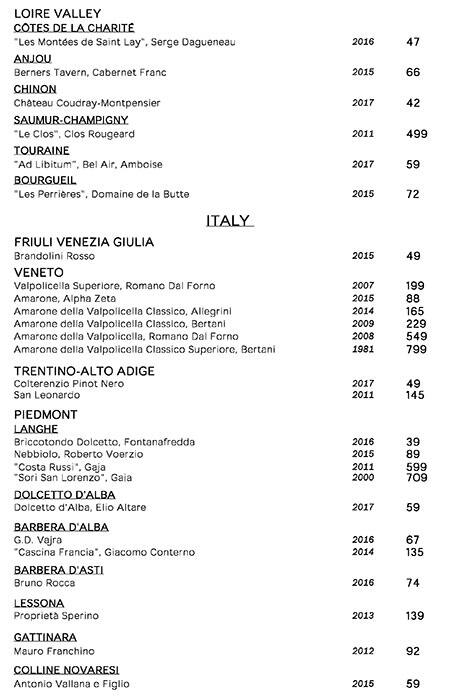 LOIRE VALLEY
CÔTES DE LA CHARITÉ
"Les Montées de Saint Lay", Serge Dagueneau 2016 47
ANJOU
Berners Tavern, Cabernet Franc 2015 66
CHINON
Château Coudray-Montpensier 2017 42
SAUMUR-CHAMPIGNY
"Le Clos", Clos Rougeard 2011 499
TOURAINE
"Ad Libitum", Bel Air, Amboise 2017 59
BOURGUEIL
"Les Perrières", Domaine de la Butte 2015 72

ITALY

FRIULI VENEZIA GIULIA
Brandolini Rosso 2015 49
VENETO
Valpolicella Superiore, Romano Dal Forno 2007 199
Amarone, Alpha Zeta 2015 88
Amarone della Valpolicella Classico, Allegrini 2014 165
Amarone della Valpolicella Classico, Bertani 2009 229
Amarone della Valpolicella, Romano Dal Forno 2008 549
Amarone della Valpolicella Classico Superiore, Bertani 1981 799

TRENTINO-ALTO ADIGE
Colterenzio Pinot Nero 2017 49
San Leonardo 2011 145

PIEDMONT
LANGHE
Briccotondo Dolcetto, Fontanafredda 2016 39
Nebbiolo, Roberto Voerzio 2015 89
"Costa Russi", Gaja 2011 599
"Sori San Lorenzo", Gaja 2000 709
DOLCETTO D'ALBA
Dolcetto d'Alba, Elio Altare 2017 59
BARBERA D'ALBA
G.D. Vajra 2016 67
"Cascina Francia", Giacomo Conterno 2014 135
BARBERA D'ASTI
Bruno Rocca 2016 74
LESSONA
Proprietà Sperino 2013 139
GATTINARA
Mauro Franchino 2012 92
COLLINE NOVARESI
Antonio Vallana e Figlio 2015 59